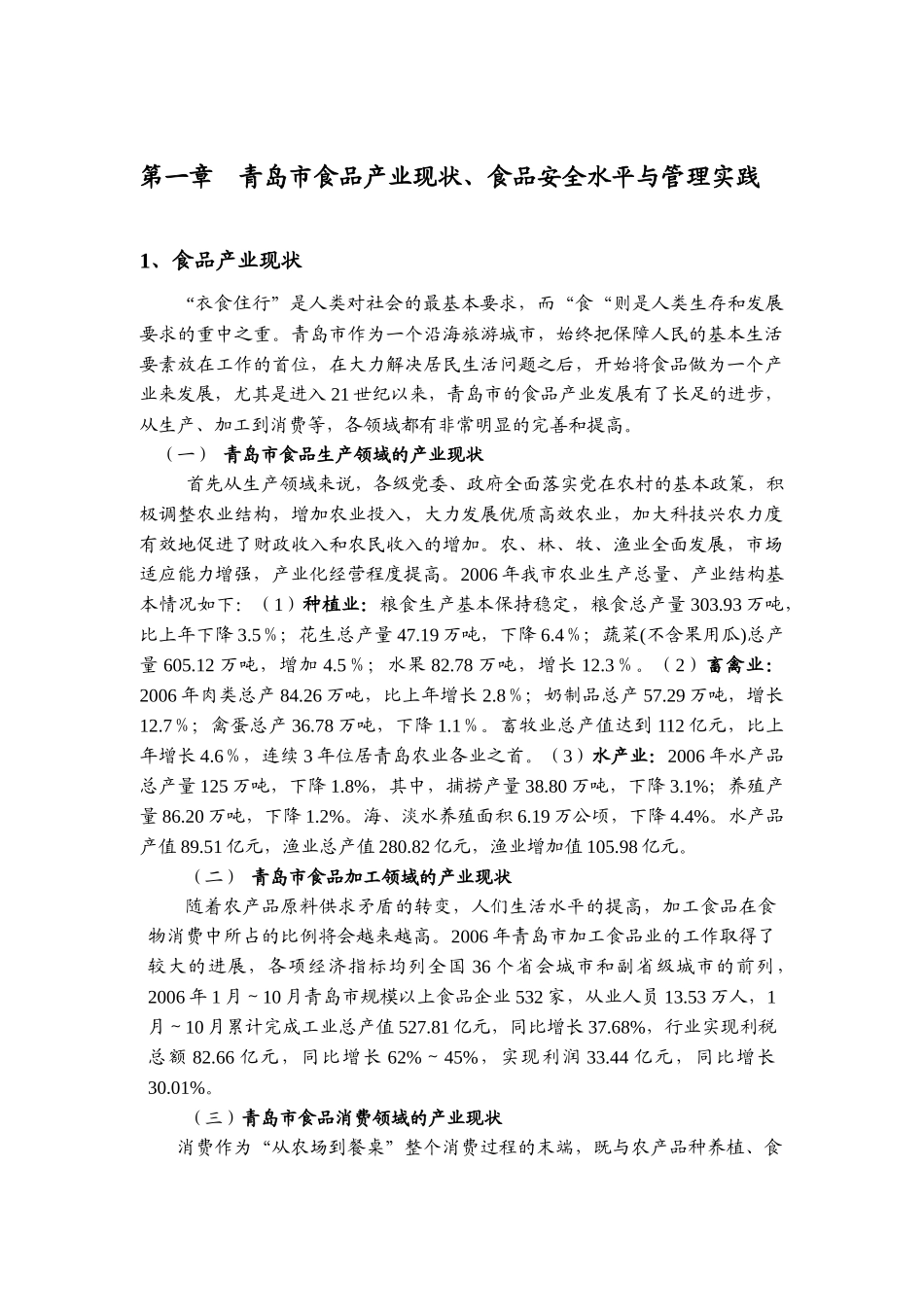 第一章　青岛市食品产业现状、食品安全水平与管理实践

1、食品产业现状

“衣食住行”是人类对社会的最基本要求，而“食“则是人类生存和发展要求的重中之重。青岛市作为一个沿海旅游城市，始终把保障人民的基本生活要素放在工作的首位，在大力解决居民生活问题之后，开始将食品做为一个产业来发展，尤其是进入21世纪以来，青岛市的食品产业发展有了长足的进步，从生产、加工到消费等，各领域都有非常明显的完善和提高。

（一）　青岛市食品生产领域的产业现状

首先从生产领域来说，各级党委、政府全面落实党在农村的基本政策，积极调整农业结构，增加农业投入，大力发展优质高效农业，加大科技兴农力度有效地促进了财政收入和农民收入的增加。农、林、牧、渔业全面发展，市场适应能力增强，产业化经营程度提高。2006年我市农业生产总量、产业结构基本情况如下：（1）种植业：粮食生产基本保持稳定，粮食总产量303.93万吨，比上年下降3.5％；花生总产量47.19万吨，下降6.4％；蔬菜(不含果用瓜)总产量605.12万吨，增加4.5％；水果82.78万吨，增长12.3％。（2）畜禽业：2006年肉类总产84.26万吨，比上年增长2.8％；奶制品总产57.29万吨，增长12.7％；禽蛋总产36.78万吨，下降1.1％。畜牧业总产值达到112亿元，比上年增长4.6％，连续3年位居青岛农业各业之首。（3）水产业：2006年水产品总产量125万吨，下降1.8%，其中，捕捞产量38.80万吨，下降3.1%；养殖产量86.20万吨，下降1.2%。海、淡水养殖面积6.19万公顷，下降4.4%。水产品产值89.51亿元，渔业总产值280.82亿元，渔业增加值105.98亿元。

（二）　青岛市食品加工领域的产业现状

随着农产品原料供求矛盾的转变，人们生活水平的提高，加工食品在食物消费中所占的比例将会越来越高。2006年青岛市加工食品业的工作取得了较大的进展，各项经济指标均列全国36个省会城市和副省级城市的前列，2006年1月~10月青岛市规模以上食品企业532家，从业人员13.53万人，1月~10月累计完成工业总产值527.81亿元，同比增长37.68%，行业实现利税总额82.66亿元，同比增长62%~45%，实现利润33.44亿元，同比增长30.01%。

（三）青岛市食品消费领域的产业现状

消费作为“从农场到餐桌”整个消费过程的末端，既与农产品种养植、食